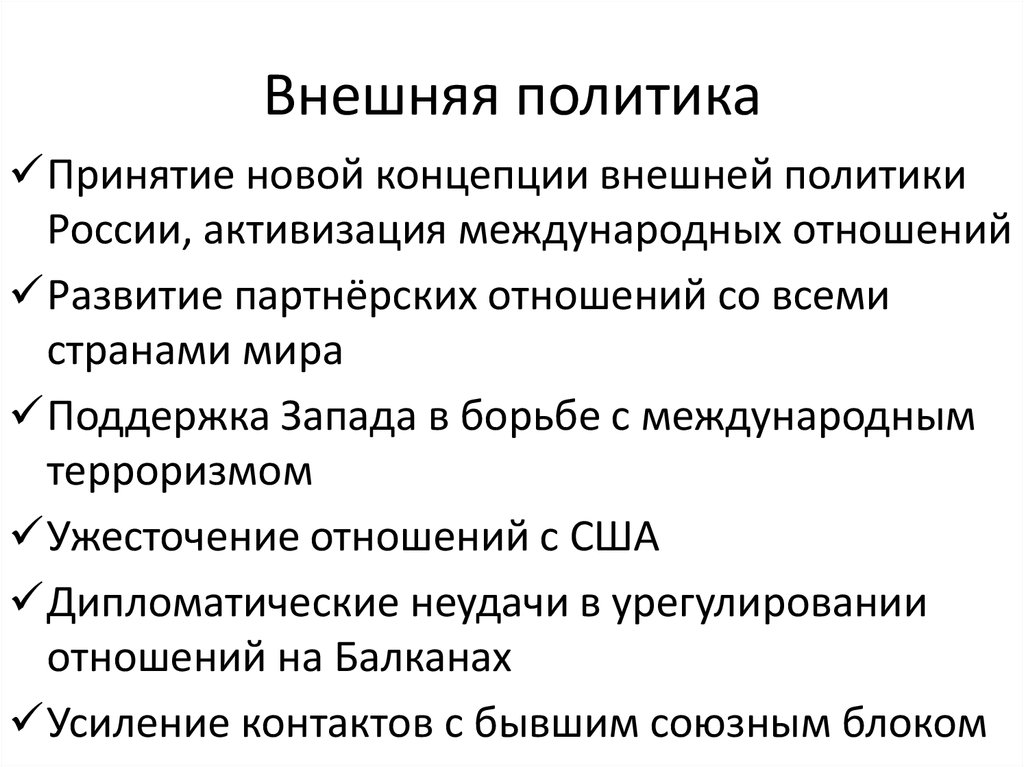 Внешняя политика

✓ Принятие новой концепции внешней политики России, активизация международных отношений

✓ Развитие партнёрских отношений со всеми странами мира

✓ Поддержка Запада в борьбе с международным терроризмом

✓ Ужесточение отношений с США

✓ Дипломатические неудачи в урегулировании отношений на Балканах

✓ Усиление контактов с бывшим союзным блоком